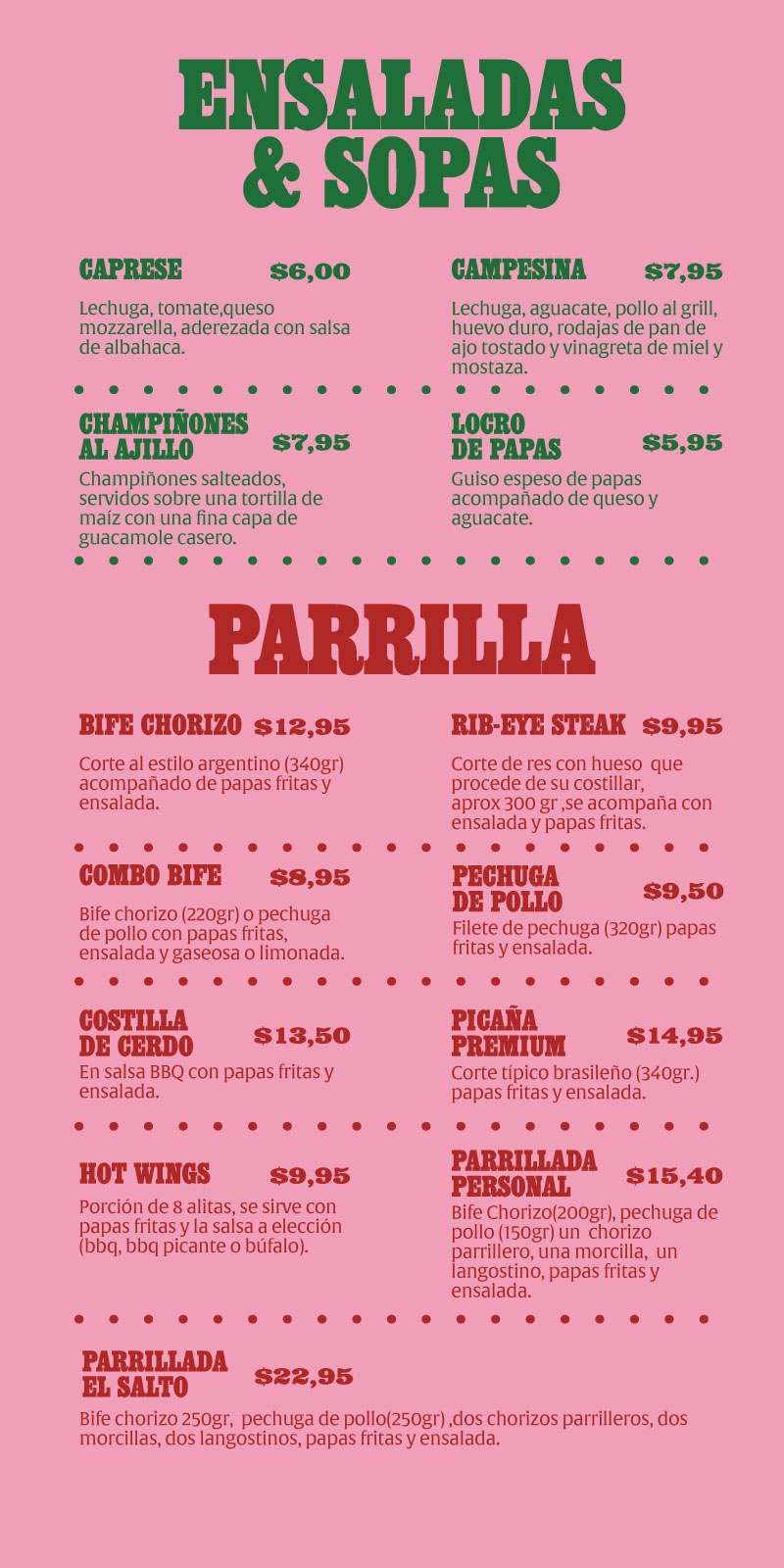 ENSALADAS
& SOPAS

CAPRESE $6,00

Lechuga, tomate,queso mozzarella, aderezada con salsa de albahaca.

CHAMPIÑONES
AL AJILLO $7,95

Champiñones salteados, servidos sobre una tortilla de maíz con una fina capa de guacamole casero.

CAMPESINA $7,95

Lechuga, aguacate, pollo al grill, huevo duro, rodajas de pan de ajo tostado y vinagreta de miel y mostaza.

LOCRO
DE PAPAS $5,95

Guiso espeso de papas acompañado de queso y aguacate.

PARRILLA

BIFE CHORIZO $12,95

Corte al estilo argentino (340gr) acompañado de papas fritas y ensalada.

COMBO BIFE $8,95

Bife chorizo (220gr) o pechuga de pollo con papas fritas, ensalada y gaseosa o limonada.

COSTILLA
DE CERDO $13,50

En salsa BBQ con papas fritas y ensalada.

HOT WINGS $9,95

Porción de 8 alitas, se sirve con papas fritas y la salsa a elección (bbq, bbq picante o búfalo).

RIB-EYE STEAK $9,95

Corte de res con hueso que procede de su costillar, aprox 300 gr ,se acompaña con ensalada y papas fritas.

PECHUGA
DE POLLO $9,50

Filete de pechuga (320gr) papas fritas y ensalada.

PICAÑA
PREMIUM $14,95

Corte típico brasileño (340gr.) papas fritas y ensalada.

PARRILLADA
PERSONAL $15,40

Bife Chorizo(200gr), pechuga de pollo (150gr) un chorizo parrillero, una morcilla, un langostino, papas fritas y ensalada.

PARRILLADA
EL SALTO $22,95

Bife chorizo 250gr, pechuga de pollo(250gr) ,dos chorizos parrilleros, dos morcillas, dos langostinos, papas fritas y ensalada.